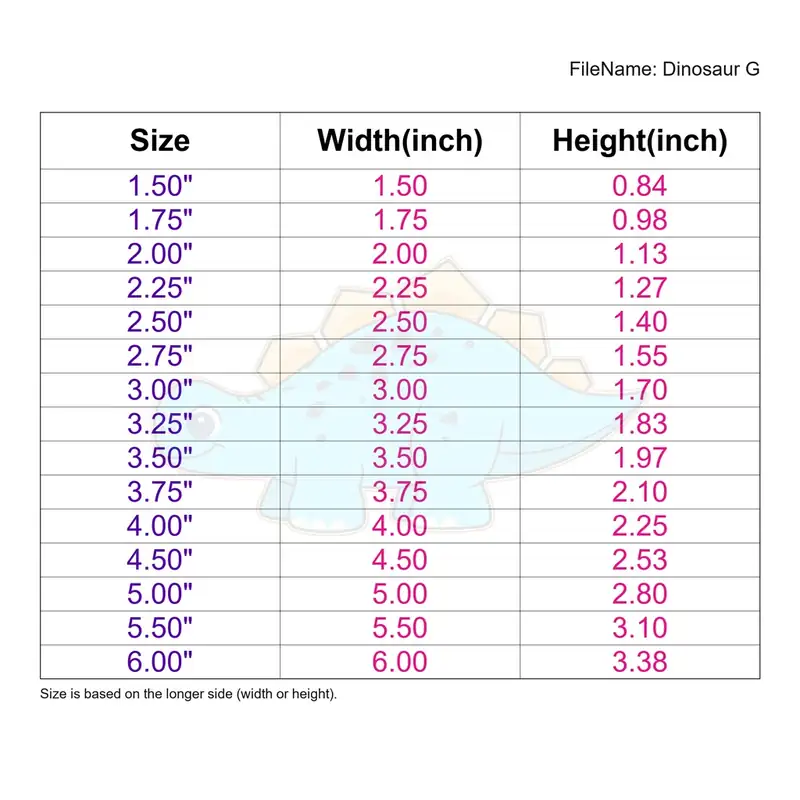 FileName: Dinosaur G

| Size | Width(inch) | Height(inch) |
|---|---|---|
| 1.50" | 1.50 | 0.84 |
| 1.75" | 1.75 | 0.98 |
| 2.00" | 2.00 | 1.13 |
| 2.25" | 2.25 | 1.27 |
| 2.50" | 2.50 | 1.40 |
| 2.75" | 2.75 | 1.55 |
| 3.00" | 3.00 | 1.70 |
| 3.25" | 3.25 | 1.83 |
| 3.50" | 3.50 | 1.97 |
| 3.75" | 3.75 | 2.10 |
| 4.00" | 4.00 | 2.25 |
| 4.50" | 4.50 | 2.53 |
| 5.00" | 5.00 | 2.80 |
| 5.50" | 5.50 | 3.10 |
| 6.00" | 6.00 | 3.38 |

Size is based on the longer side (width or height).